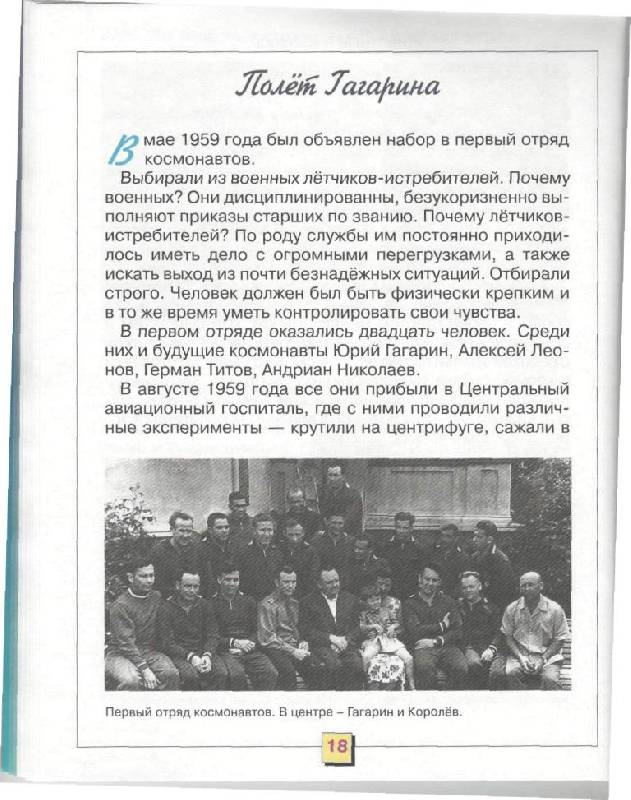 Полёт Гагарина

В мае 1959 года был объявлен набор в первый отряд космонавтов.

Выбирали из военных лётчиков-истребителей. Почему военных? Они дисциплинированны, безукоризненно выполняют приказы старших по званию. Почему лётчиков-истребителей? По роду службы им постоянно приходилось иметь дело с огромными перегрузками, а также искать выход из почти безнадёжных ситуаций. Отбирали строго. Человек должен был быть физически крепким и в то же время уметь контролировать свои чувства.

В первом отряде оказались двадцать человек. Среди них и будущие космонавты Юрий Гагарин, Алексей Леонов, Герман Титов, Андриан Николаев.

В августе 1959 года все они прибыли в Центральный авиационный госпиталь, где с ними проводили различные эксперименты — крутили на центрифуге, сажали в

Первый отряд космонавтов. В центре – Гагарин и Королёв.

18